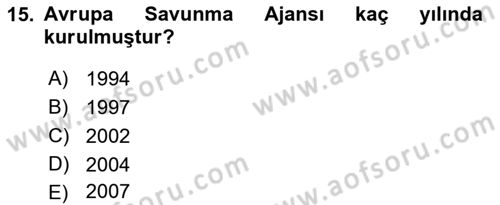 15. Avrupa Savunma Ajansı kaç yılında kurulmuştur?

A) 1994
B) 1997
C) 2002
D) 2004
E) 2007

www.aofsoru.com
www.aofsoru.com
www.aofsoru.com
www.aofsoru.com